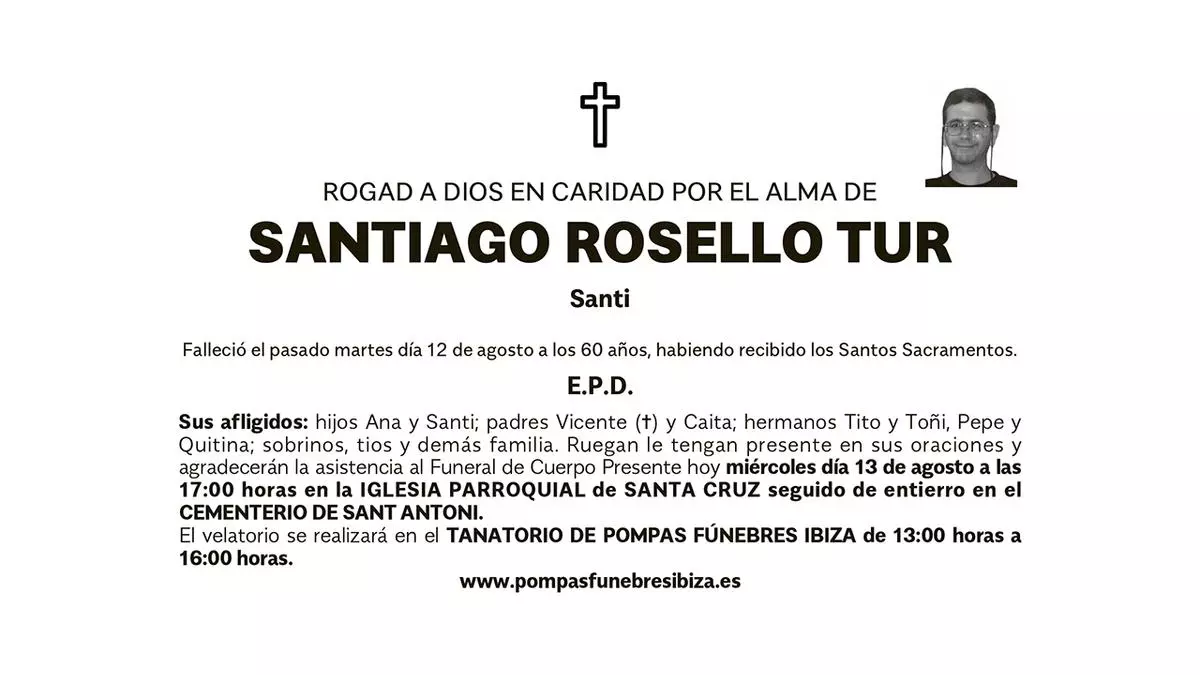 ROGAD A DIOS EN CARIDAD POR EL ALMA DE

SANTIAGO ROSELLO TUR

Santi

Falleció el pasado martes día 12 de agosto a los 60 años, habiendo recibido los Santos Sacramentos.

E.P.D.

Sus afligidos: hijos Ana y Santi; padres Vicente (†) y Caita; hermanos Tito y Toñi, Pepe y Quitina; sobrinos, tios y demás familia. Ruegan le tengan presente en sus oraciones y agradecerán la asistencia al Funeral de Cuerpo Presente hoy miércoles día 13 de agosto a las 17:00 horas en la IGLESIA PARROQUIAL de SANTA CRUZ seguido de entierro en el CEMENTERIO DE SANT ANTONI.

El velatorio se realizará en el TANATORIO DE POMPAS FÚNEBRES IBIZA de 13:00 horas a 16:00 horas.

www.pompasfunebresibiza.es